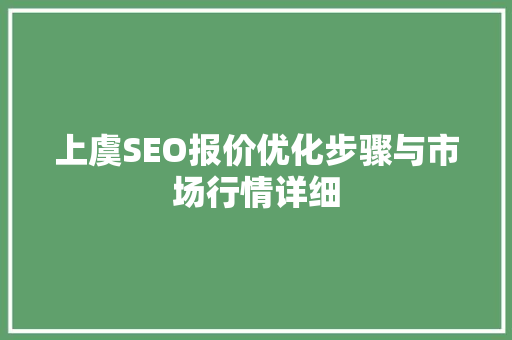 上虞SEO报价优化步骤与市场行情详细